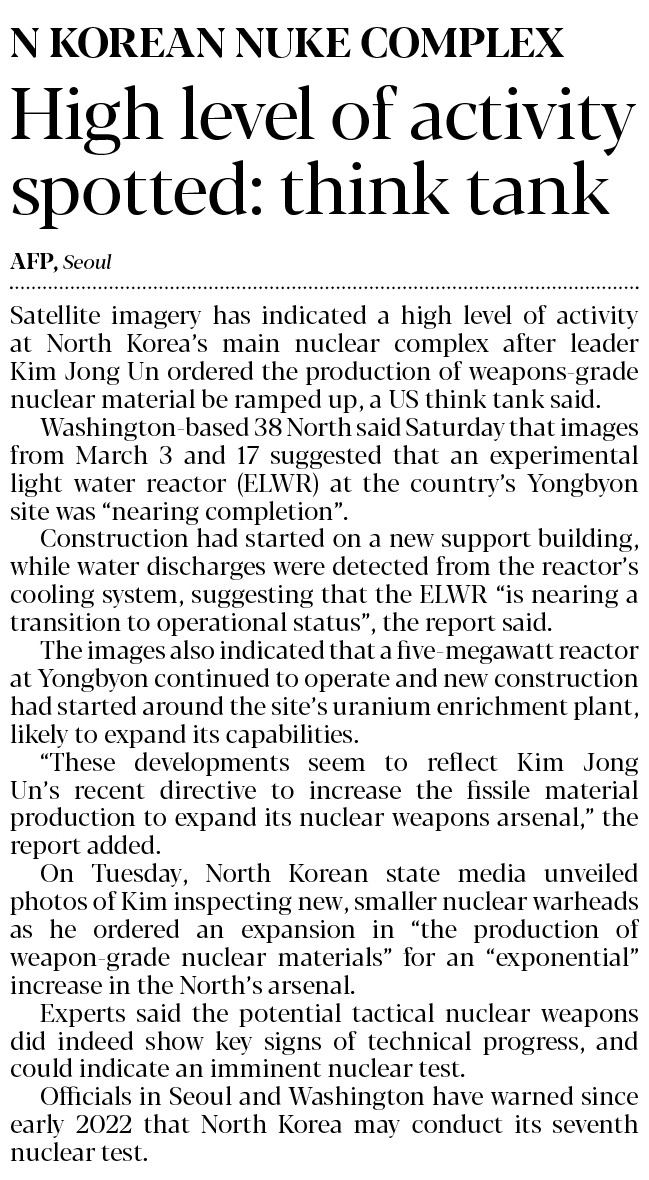 N KOREAN NUKE COMPLEX

High level of activity spotted: think tank

AFP, Seoul

Satellite imagery has indicated a high level of activity at North Korea's main nuclear complex after leader Kim Jong Un ordered the production of weapons-grade nuclear material be ramped up, a US think tank said.

Washington-based 38 North said Saturday that images from March 3 and 17 suggested that an experimental light water reactor (ELWR) at the country's Yongbyon site was "nearing completion".

Construction had started on a new support building, while water discharges were detected from the reactor's cooling system, suggesting that the ELWR "is nearing a transition to operational status", the report said.

The images also indicated that a five-megawatt reactor at Yongbyon continued to operate and new construction had started around the site's uranium enrichment plant, likely to expand its capabilities.

"These developments seem to reflect Kim Jong Un's recent directive to increase the fissile material production to expand its nuclear weapons arsenal," the report added.

On Tuesday, North Korean state media unveiled photos of Kim inspecting new, smaller nuclear warheads as he ordered an expansion in "the production of weapon-grade nuclear materials" for an "exponential" increase in the North's arsenal.

Experts said the potential tactical nuclear weapons did indeed show key signs of technical progress, and could indicate an imminent nuclear test.

Officials in Seoul and Washington have warned since early 2022 that North Korea may conduct its seventh nuclear test.